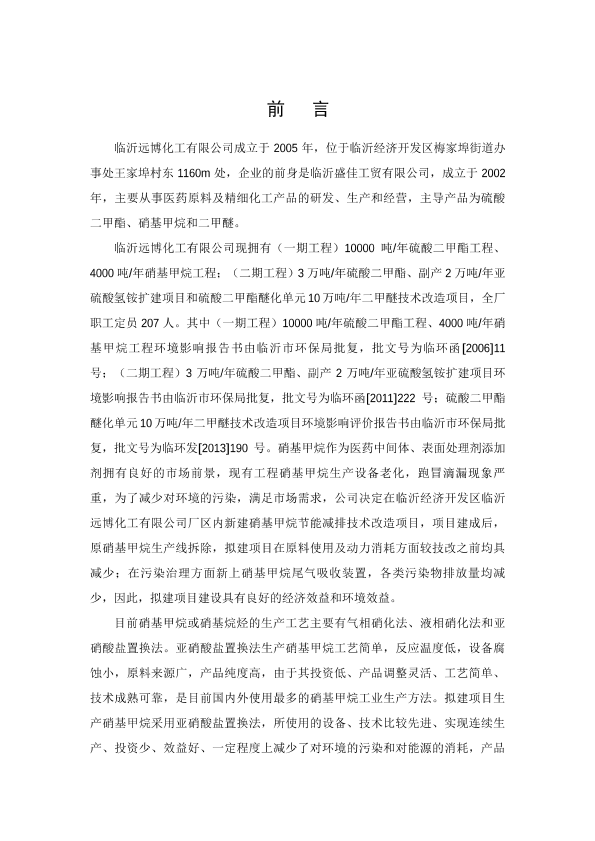 前　言

临沂远博化工有限公司成立于 2005 年，位于临沂经济开发区梅家埠街道办事处王家埠村东 1160m 处，企业的前身是临沂盛佳工贸有限公司，成立于 2002 年，主要从事医药原料及精细化工产品的研发、生产和经营，主导产品为硫酸二甲酯、硝基甲烷和二甲醚。

临沂远博化工有限公司现拥有（一期工程）10000 吨/年硫酸二甲酯工程、4000 吨/年硝基甲烷工程；（二期工程）3 万吨/年硫酸二甲酯、副产 2 万吨/年亚硫酸氢铵扩建项目和硫酸二甲酯醚化单元 10 万吨/年二甲醚技术改造项目，全厂职工定员 207 人。其中（一期工程）10000 吨/年硫酸二甲酯工程、4000 吨/年硝基甲烷工程环境影响报告书由临沂市环保局批复，批文号为临环函[2006]11 号；（二期工程）3 万吨/年硫酸二甲酯、副产 2 万吨/年亚硫酸氢铵扩建项目环境影响报告书由临沂市环保局批复，批文号为临环函[2011]222 号；硫酸二甲酯醚化单元 10 万吨/年二甲醚技术改造项目环境影响评价报告书由临沂市环保局批复，批文号为临环发[2013]190 号。硝基甲烷作为医药中间体、表面处理剂添加剂拥有良好的市场前景，现有工程硝基甲烷生产设备老化，跑冒滴漏现象严重，为了减少对环境的污染，满足市场需求，公司决定在临沂经济开发区临沂远博化工有限公司厂区内新建硝基甲烷节能减排技术改造项目，项目建成后，原硝基甲烷生产线拆除，拟建项目在原料使用及动力消耗方面较技改之前均具减少；在污染治理方面新上硝基甲烷尾气吸收装置，各类污染物排放量均减少，因此，拟建项目建设具有良好的经济效益和环境效益。

目前硝基甲烷或硝基烷烃的生产工艺主要有气相硝化法、液相硝化法和亚硝酸盐置换法。亚硝酸盐置换法生产硝基甲烷工艺简单，反应温度低，设备腐蚀小，原料来源广，产品纯度高，由于其投资低、产品调整灵活、工艺简单、技术成熟可靠，是目前国内外使用最多的硝基甲烷工业生产方法。拟建项目生产硝基甲烷采用亚硝酸盐置换法，所使用的设备、技术比较先进、实现连续生产、投资少、效益好、一定程度上减少了对环境的污染和对能源的消耗，产品